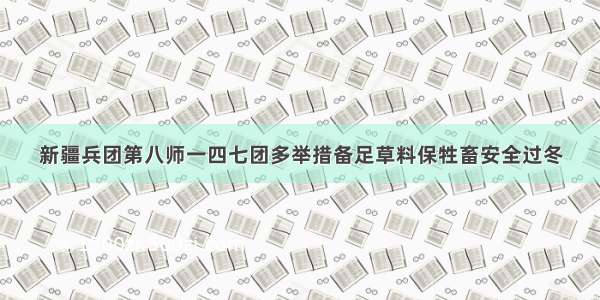 新疆兵团第八师一四七团多举措备足草料保牲畜安全过冬